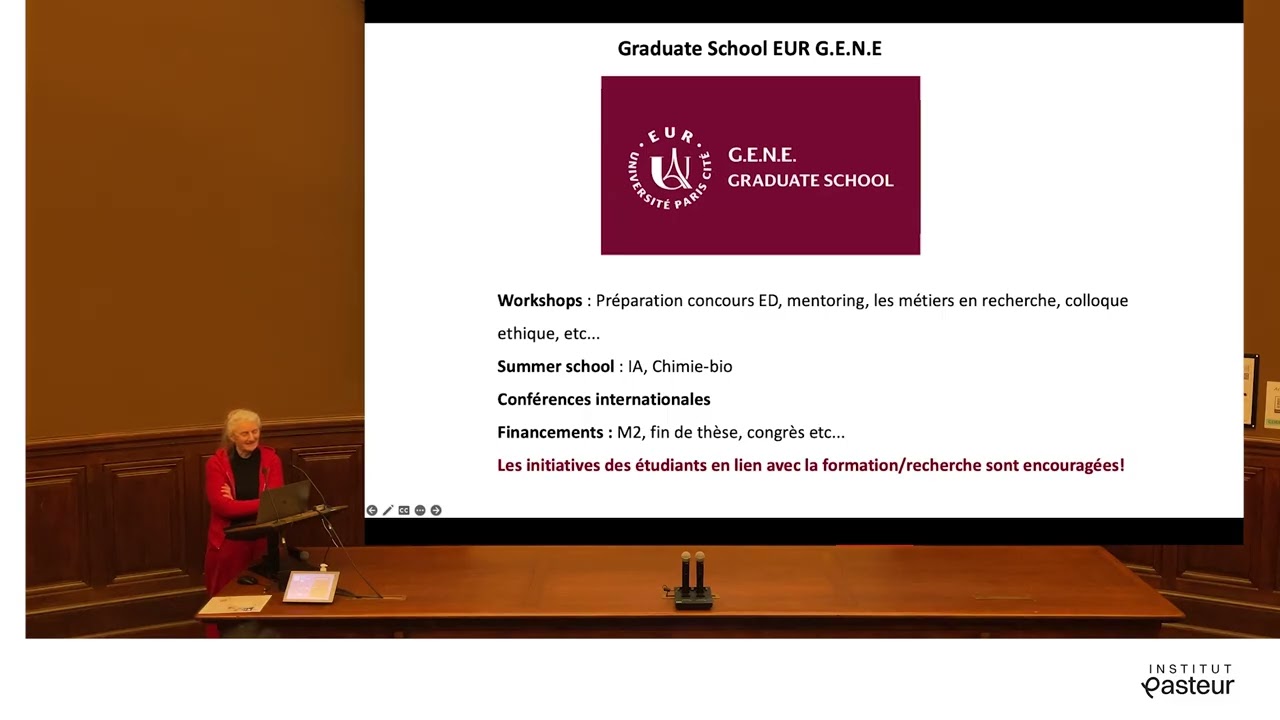 Graduate School EUR G.E.N.E

EUR
UNIVERSITÉ PARIS CITÉ
G.E.N.E.
GRADUATE SCHOOL

Workshops : Préparation concours ED, mentoring, les métiers en recherche, colloque ethique, etc...

Summer school : IA, Chimie-bio

Conférences internationales

Financements : M2, fin de thèse, congrès etc...

Les initiatives des étudiants en lien avec la formation/recherche sont encouragées!

INSTITUT
Pasteur